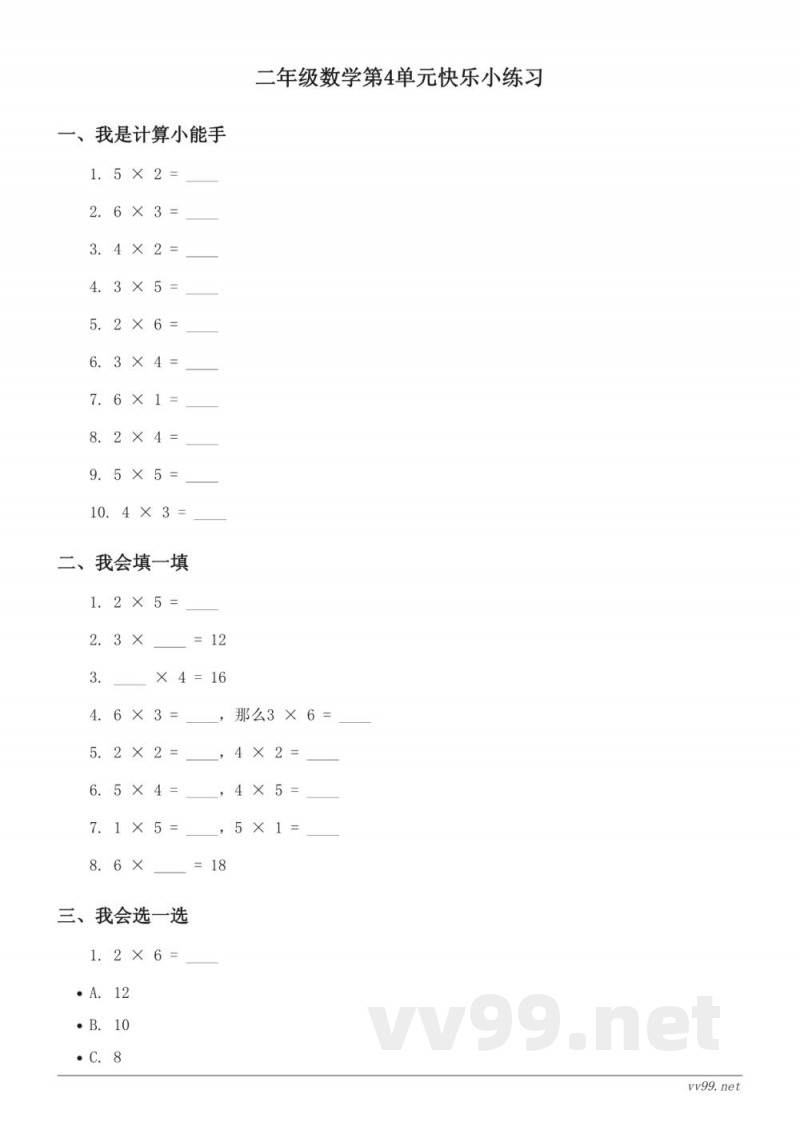 二年级数学第4单元快乐小练习

一、我是计算小能手

1. $5 \times 2 =$ ____

2. $6 \times 3 =$ ____

3. $4 \times 2 =$ ____

4. $3 \times 5 =$ ____

5. $2 \times 6 =$ ____

6. $3 \times 4 =$ ____

7. $6 \times 1 =$ ____

8. $2 \times 4 =$ ____

9. $5 \times 5 =$ ____

10. $4 \times 3 =$ ____

二、我会填一填

1. $2 \times 5 =$ ____

2. $3 \times$ ____ $= 12$

3. ____ $\times 4 = 16$

4. $6 \times 3 =$ ____，那么$3 \times 6 =$ ____

5. $2 \times 2 =$ ____，$4 \times 2 =$ ____

6. $5 \times 4 =$ ____，$4 \times 5 =$ ____

7. $1 \times 5 =$ ____，$5 \times 1 =$ ____

8. $6 \times$ ____ $= 18$

三、我会选一选

1. $2 \times 6 =$ ____

• A. 12

• B. 10

• C. 8

vv99.net

vv99.net